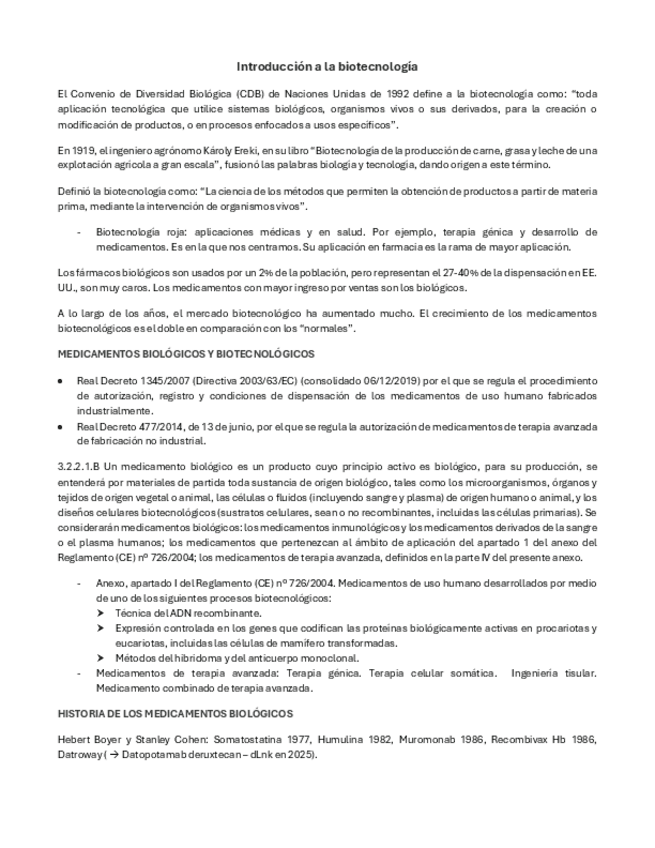 Introducción a la biotecnología

El Convenio de Diversidad Biológica (CDB) de Naciones Unidas de 1992 define a la biotecnología como: "toda aplicación tecnológica que utilice sistemas biológicos, organismos vivos o sus derivados, para la creación o modificación de productos, o en procesos enfocados a usos específicos".

En 1919, el ingeniero agrónomo Károly Ereki, en su libro "Biotecnología de la producción de carne, grasa y leche de una explotación agrícola a gran escala", fusionó las palabras biología y tecnología, dando origen a este término.

Definió la biotecnología como: "La ciencia de los métodos que permiten la obtención de productos a partir de materia prima, mediante la intervención de organismos vivos".

- Biotecnología roja: aplicaciones médicas y en salud. Por ejemplo, terapia génica y desarrollo de medicamentos. Es en la que nos centramos. Su aplicación en farmacia es la rama de mayor aplicación.

Los fármacos biológicos son usados por un 2% de la población, pero representan el 27-40% de la dispensación en EE. UU., son muy caros. Los medicamentos con mayor ingreso por ventas son los biológicos.

A lo largo de los años, el mercado biotecnológico ha aumentado mucho. El crecimiento de los medicamentos biotecnológicos es el doble en comparación con los "normales".

MEDICAMENTOS BIOLÓGICOS Y BIOTECNOLÓGICOS

• Real Decreto 1345/2007 (Directiva 2003/63/EC) (consolidado 06/12/2019) por el que se regula el procedimiento de autorización, registro y condiciones de dispensación de los medicamentos de uso humano fabricados industrialmente.
• Real Decreto 477/2014, de 13 de junio, por el que se regula la autorización de medicamentos de terapia avanzada de fabricación no industrial.

3.2.2.1.B Un medicamento biológico es un producto cuyo principio activo es biológico, para su producción, se entenderá por materiales de partida toda sustancia de origen biológico, tales como los microorganismos, órganos y tejidos de origen vegetal o animal, las células o fluidos (incluyendo sangre y plasma) de origen humano o animal, y los diseños celulares biotecnológicos (sustratos celulares, sean o no recombinantes, incluidas las células primarias). Se considerarán medicamentos biológicos: los medicamentos inmunológicos y los medicamentos derivados de la sangre o el plasma humanos; los medicamentos que pertenezcan al ámbito de aplicación del apartado 1 del anexo del Reglamento (CE) nº 726/2004; los medicamentos de terapia avanzada, definidos en la parte IV del presente anexo.

- Anexo, apartado I del Reglamento (CE) nº 726/2004. Medicamentos de uso humano desarrollados por medio de uno de los siguientes procesos biotecnológicos:
➤ Técnica del ADN recombinante.
➤ Expresión controlada en los genes que codifican las proteínas biológicamente activas en procariotas y eucariotas, incluidas las células de mamífero transformadas.
➤ Métodos del hibridoma y del anticuerpo monoclonal.
- Medicamentos de terapia avanzada: Terapia génica. Terapia celular somática. Ingeniería tisular. Medicamento combinado de terapia avanzada.

HISTORIA DE LOS MEDICAMENTOS BIOLÓGICOS

Hebert Boyer y Stanley Cohen: Somatostatina 1977, Humulina 1982, Muromonab 1986, Recombivax Hb 1986, Datroway ( → Datopotamab deruxtecan – dLnk en 2025).